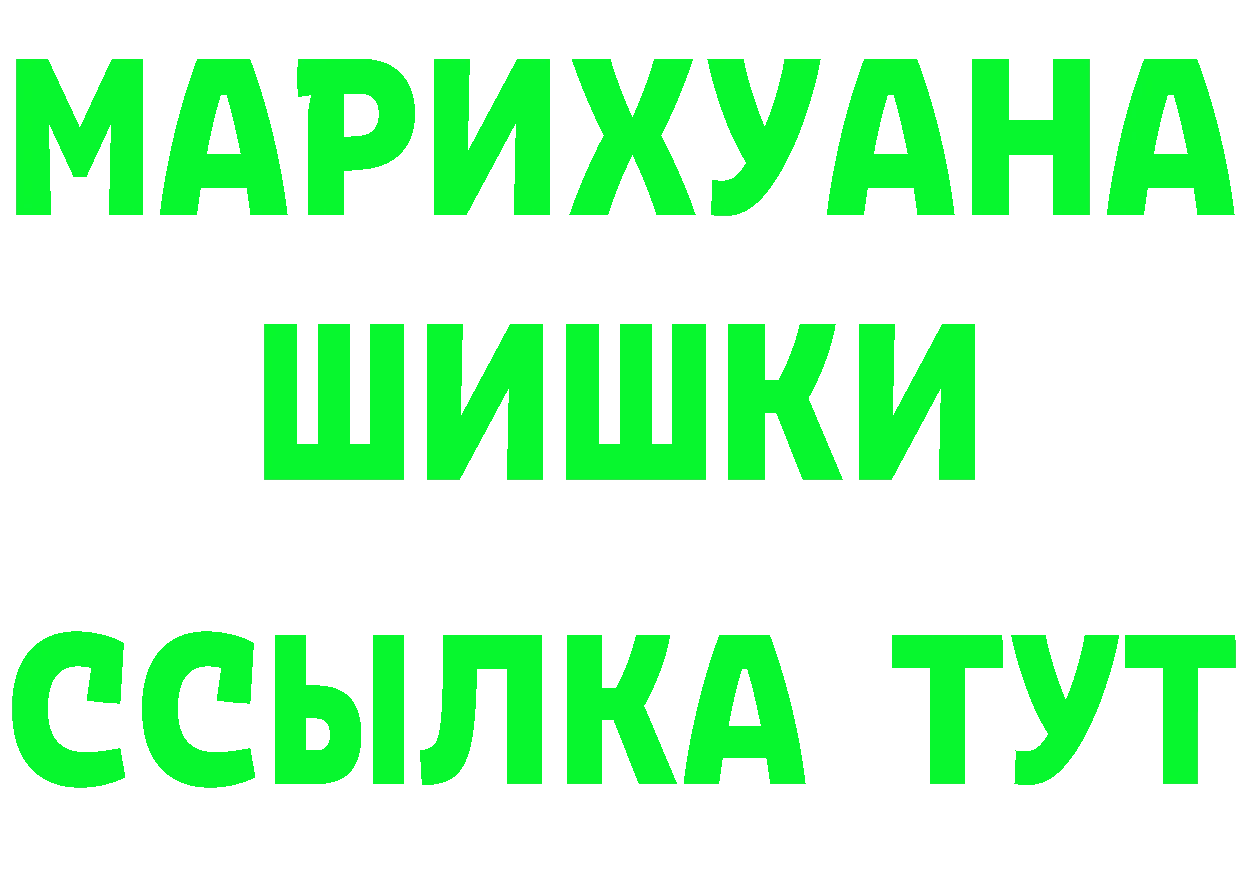 МАРИХУАНА
ШИШКИ
ССЫЛКА ТУТ